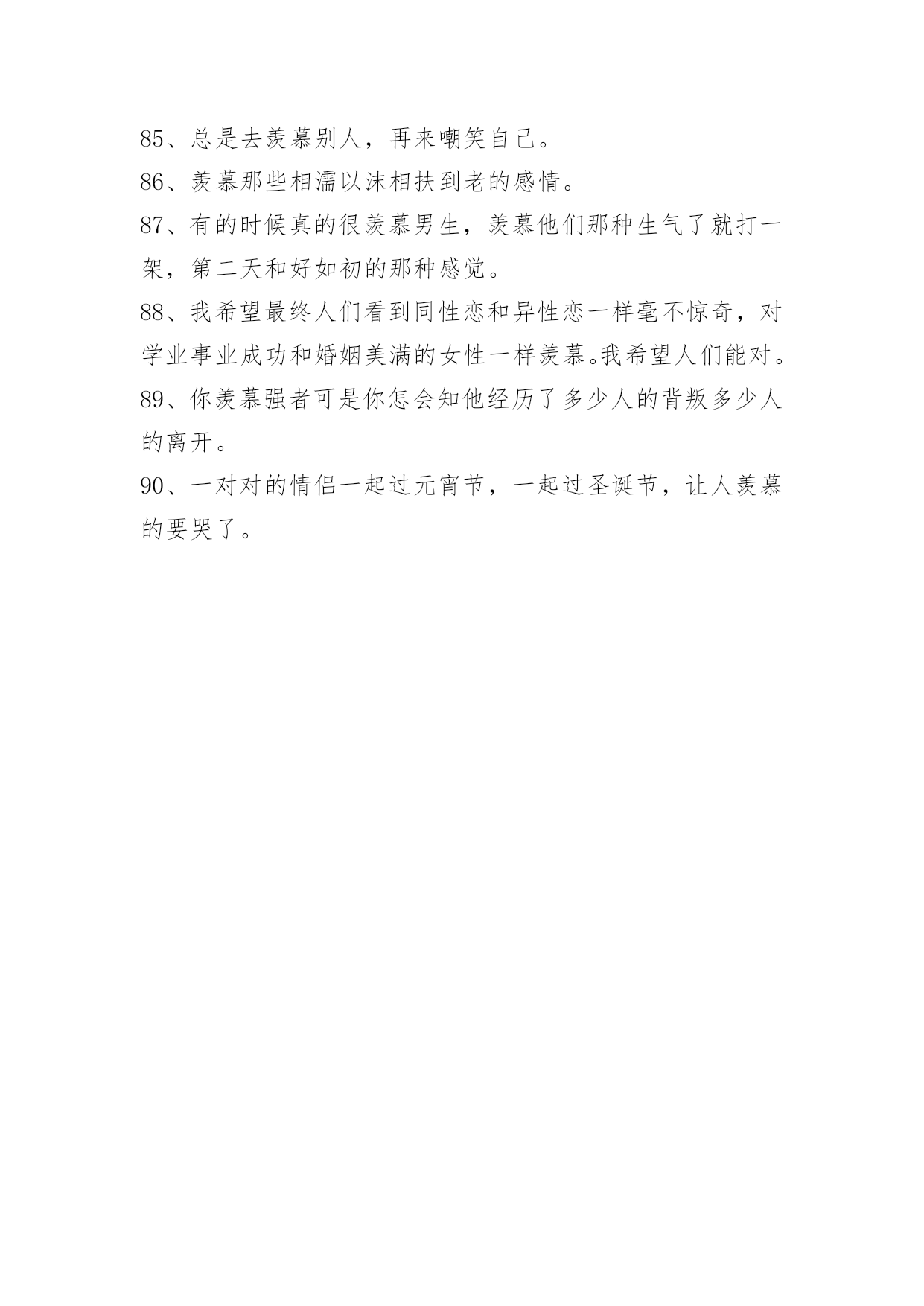 85、总是去羡慕别人，再来嘲笑自己。

86、羡慕那些相濡以沫相扶到老的感情。

87、有的时候真的很羡慕男生，羡慕他们那种生气了就打一架，第二天和好如初的那种感觉。

88、我希望最终人们看到同性恋和异性恋一样毫不惊奇，对学业事业成功和婚姻美满的女性一样羡慕。我希望人们能对。

89、你羡慕强者可是你怎会知他经历了多少人的背叛多少人的离开。

90、一对对的情侣一起过元宵节，一起过圣诞节，让人羡慕的要哭了。